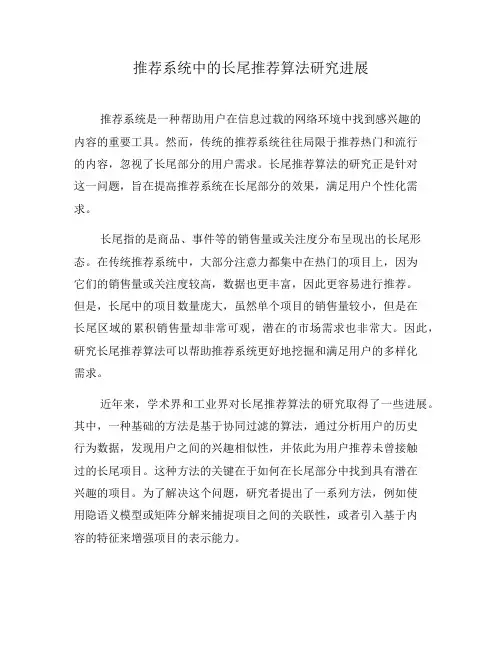 推荐系统中的长尾推荐算法研究进展

推荐系统是一种帮助用户在信息过载的网络环境中找到感兴趣的内容的重要工具。然而，传统的推荐系统往往局限于推荐热门和流行的内容，忽视了长尾部分的用户需求。长尾推荐算法的研究正是针对这一问题，旨在提高推荐系统在长尾部分的效果，满足用户个性化需求。

长尾指的是商品、事件等的销售量或关注度分布呈现出的长尾形态。在传统推荐系统中，大部分注意力都集中在热门的项目上，因为它们的销售量或关注度较高，数据也更丰富，因此更容易进行推荐。但是，长尾中的项目数量庞大，虽然单个项目的销售量较小，但是在长尾区域的累积销售量却非常可观，潜在的市场需求也非常大。因此，研究长尾推荐算法可以帮助推荐系统更好地挖掘和满足用户的多样化需求。

近年来，学术界和工业界对长尾推荐算法的研究取得了一些进展。其中，一种基础的方法是基于协同过滤的算法，通过分析用户的历史行为数据，发现用户之间的兴趣相似性，并依此为用户推荐未曾接触过的长尾项目。这种方法的关键在于如何在长尾部分中找到具有潜在兴趣的项目。为了解决这个问题，研究者提出了一系列方法，例如使用隐语义模型或矩阵分解来捕捉项目之间的关联性，或者引入基于内容的特征来增强项目的表示能力。